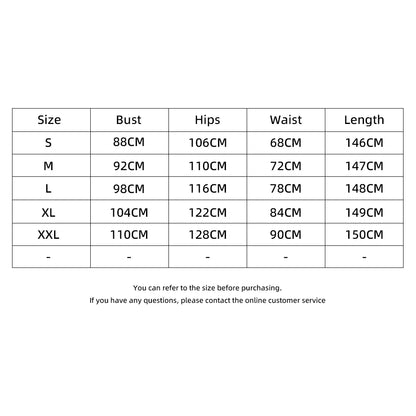 | Size | Bust | Hips | Waist | Length |
|---|---|---|---|---|
| S | 88CM | 106CM | 68CM | 146CM |
| M | 92CM | 110CM | 72CM | 147CM |
| L | 98CM | 116CM | 78CM | 148CM |
| XL | 104CM | 122CM | 84CM | 149CM |
| XXL | 110CM | 128CM | 90CM | 150CM |
| - | - | - | - | - |

You can refer to the size before purchasing.
If you have any questions, please contact the online customer service